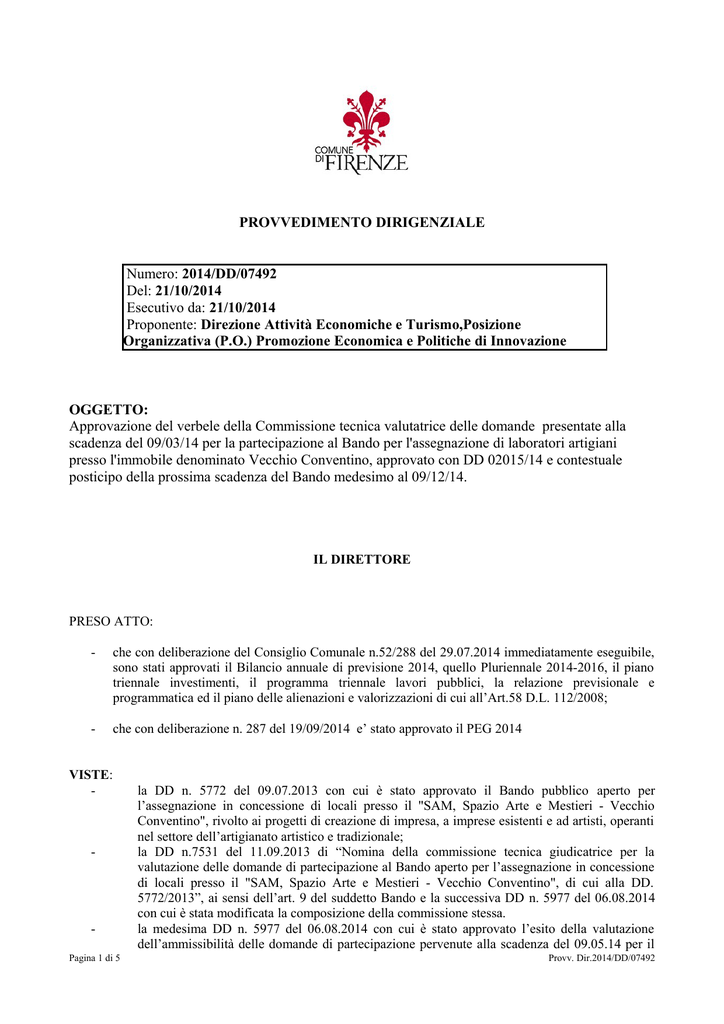 COMUNE DI FIRENZE

PROVVEDIMENTO DIRIGENZIALE

Numero: 2014/DD/07492
Del: 21/10/2014
Esecutivo da: 21/10/2014
Proponente: Direzione Attività Economiche e Turismo,Posizione Organizzativa (P.O.) Promozione Economica e Politiche di Innovazione

OGGETTO:
Approvazione del verbele della Commissione tecnica valutatrice delle domande presentate alla scadenza del 09/03/14 per la partecipazione al Bando per l'assegnazione di laboratori artigiani presso l'immobile denominato Vecchio Conventino, approvato con DD 02015/14 e contestuale posticipo della prossima scadenza del Bando medesimo al 09/12/14.

IL DIRETTORE

PRESO ATTO:

- che con deliberazione del Consiglio Comunale n.52/288 del 29.07.2014 immediatamente eseguibile, sono stati approvati il Bilancio annuale di previsione 2014, quello Pluriennale 2014-2016, il piano triennale investimenti, il programma triennale lavori pubblici, la relazione previsionale e programmatica ed il piano delle alienazioni e valorizzazioni di cui all'Art.58 D.L. 112/2008;

- che con deliberazione n. 287 del 19/09/2014 e' stato approvato il PEG 2014

VISTE:
- la DD n. 5772 del 09.07.2013 con cui è stato approvato il Bando pubblico aperto per l'assegnazione in concessione di locali presso il "SAM, Spazio Arte e Mestieri - Vecchio Conventino", rivolto ai progetti di creazione di impresa, a imprese esistenti e ad artisti, operanti nel settore dell'artigianato artistico e tradizionale;
- la DD n.7531 del 11.09.2013 di "Nomina della commissione tecnica giudicatrice per la valutazione delle domande di partecipazione al Bando aperto per l'assegnazione in concessione di locali presso il "SAM, Spazio Arte e Mestieri - Vecchio Conventino", di cui alla DD. 5772/2013", ai sensi dell'art. 9 del suddetto Bando e la successiva DD n. 5977 del 06.08.2014 con cui è stata modificata la composizione della commissione stessa.
- la medesima DD n. 5977 del 06.08.2014 con cui è stato approvato l'esito della valutazione dell'ammissibilità delle domande di partecipazione pervenute alla scadenza del 09.05.14 per il

Pagina 1 di 5
Provv. Dir.2014/DD/07492